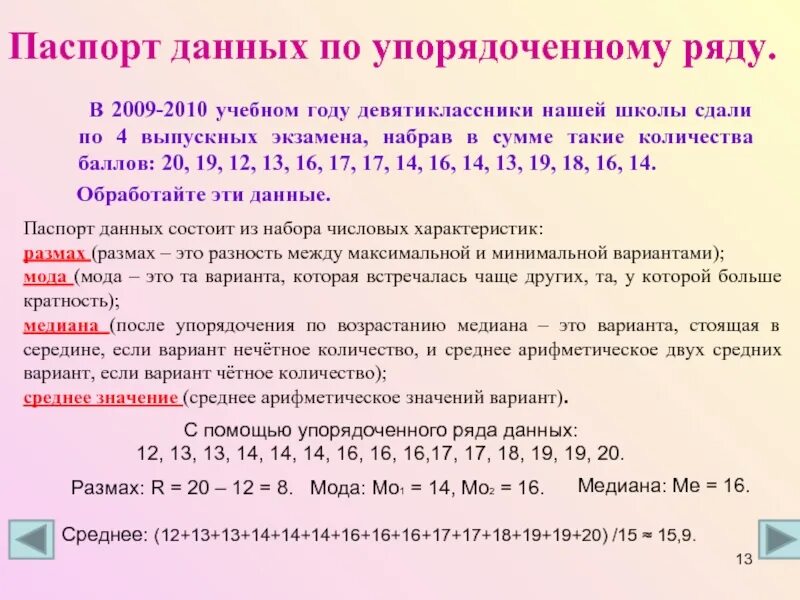 Паспорт данных по упорядоченному ряду.

В 2009-2010 учебном году девятиклассники нашей школы сдали по 4 выпускных экзамена, набрав в сумме такие количества баллов: 20, 19, 12, 13, 16, 17, 17, 14, 16, 14, 13, 19, 18, 16, 14.

Обработайте эти данные.

Паспорт данных состоит из набора числовых характеристик:
размах (размах – это разность между максимальной и минимальной вариантами);
мода (мода – это та варианта, которая встречалась чаще других, та, у которой больше кратность);
медиана (после упорядочения по возрастанию медиана – это варианта, стоящая в середине, если вариант нечётное количество, и среднее арифметическое двух средних вариант, если вариант чётное количество);
среднее значение (среднее арифметическое значений вариант).

С помощью упорядоченного ряда данных:
12, 13, 13, 14, 14, 14, 16, 16, 16,17, 17, 18, 19, 19, 20.

Размах: R = 20 – 12 = 8. Мода: $Mo_1$ = 14, $Mo_2$ = 16. Медиана: Me = 16.

Среднее: (12+13+13+14+14+14+16+16+16+17+17+18+19+19+20) /15 ≈ 15,9.

13